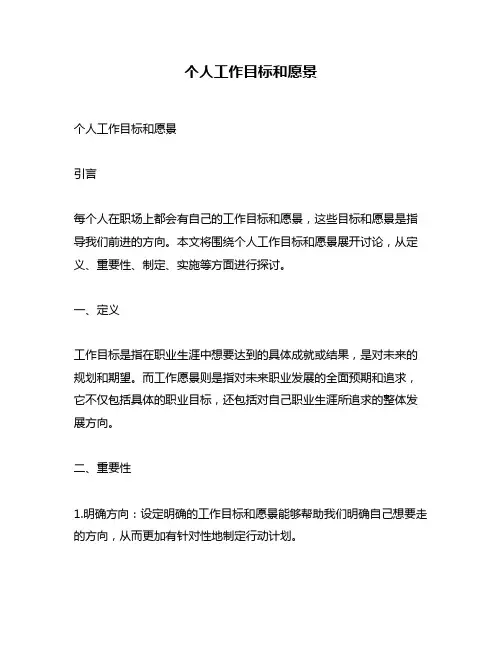 个人工作目标和愿景

个人工作目标和愿景

引言

每个人在职场上都会有自己的工作目标和愿景，这些目标和愿景是指导我们前进的方向。本文将围绕个人工作目标和愿景展开讨论，从定义、重要性、制定、实施等方面进行探讨。

一、定义

工作目标是指在职业生涯中想要达到的具体成就或结果，是对未来的规划和期望。而工作愿景则是指对未来职业发展的全面预期和追求，它不仅包括具体的职业目标，还包括对自己职业生涯所追求的整体发展方向。

二、重要性

1.明确方向：设定明确的工作目标和愿景能够帮助我们明确自己想要走的方向，从而更加有针对性地制定行动计划。